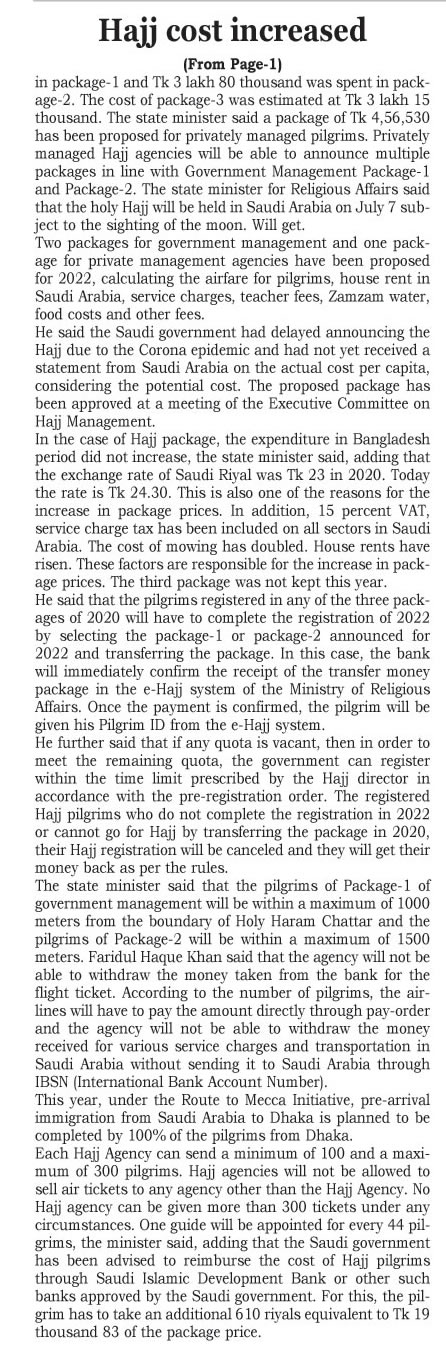 Hajj cost increased

(From Page-1)

in package-1 and Tk 3 lakh 80 thousand was spent in package-2. The cost of package-3 was estimated at Tk 3 lakh 15 thousand. The state minister said a package of Tk 4,56,530 has been proposed for privately managed pilgrims. Privately managed Hajj agencies will be able to announce multiple packages in line with Government Management Package-1 and Package-2. The state minister for Religious Affairs said that the holy Hajj will be held in Saudi Arabia on July 7 subject to the sighting of the moon. Will get.

Two packages for government management and one package for private management agencies have been proposed for 2022, calculating the airfare for pilgrims, house rent in Saudi Arabia, service charges, teacher fees, Zamzam water, food costs and other fees.

He said the Saudi government had delayed announcing the Hajj due to the Corona epidemic and had not yet received a statement from Saudi Arabia on the actual cost per capita, considering the potential cost. The proposed package has been approved at a meeting of the Executive Committee on Hajj Management.

In the case of Hajj package, the expenditure in Bangladesh period did not increase, the state minister said, adding that the exchange rate of Saudi Riyal was Tk 23 in 2020. Today the rate is Tk 24.30. This is also one of the reasons for the increase in package prices. In addition, 15 percent VAT, service charge tax has been included on all sectors in Saudi Arabia. The cost of mowing has doubled. House rents have risen. These factors are responsible for the increase in package prices. The third package was not kept this year.

He said that the pilgrims registered in any of the three packages of 2020 will have to complete the registration of 2022 by selecting the package-1 or package-2 announced for 2022 and transferring the package. In this case, the bank will immediately confirm the receipt of the transfer money package in the e-Hajj system of the Ministry of Religious Affairs. Once the payment is confirmed, the pilgrim will be given his Pilgrim ID from the e-Hajj system.

He further said that if any quota is vacant, then in order to meet the remaining quota, the government can register within the time limit prescribed by the Hajj director in accordance with the pre-registration order. The registered Hajj pilgrims who do not complete the registration in 2022 or cannot go for Hajj by transferring the package in 2020, their Hajj registration will be canceled and they will get their money back as per the rules.

The state minister said that the pilgrims of Package-1 of government management will be within a maximum of 1000 meters from the boundary of Holy Haram Chattar and the pilgrims of Package-2 will be within a maximum of 1500 meters. Faridul Haque Khan said that the agency will not be able to withdraw the money taken from the bank for the flight ticket. According to the number of pilgrims, the airlines will have to pay the amount directly through pay-order and the agency will not be able to withdraw the money received for various service charges and transportation in Saudi Arabia without sending it to Saudi Arabia through IBSN (International Bank Account Number).

This year, under the Route to Mecca Initiative, pre-arrival immigration from Saudi Arabia to Dhaka is planned to be completed by 100% of the pilgrims from Dhaka.

Each Hajj Agency can send a minimum of 100 and a maximum of 300 pilgrims. Hajj agencies will not be allowed to sell air tickets to any agency other than the Hajj Agency. No Hajj agency can be given more than 300 tickets under any circumstances. One guide will be appointed for every 44 pilgrims, the minister said, adding that the Saudi government has been advised to reimburse the cost of Hajj pilgrims through Saudi Islamic Development Bank or other such banks approved by the Saudi government. For this, the pilgrim has to take an additional 610 riyals equivalent to Tk 19 thousand 83 of the package price.